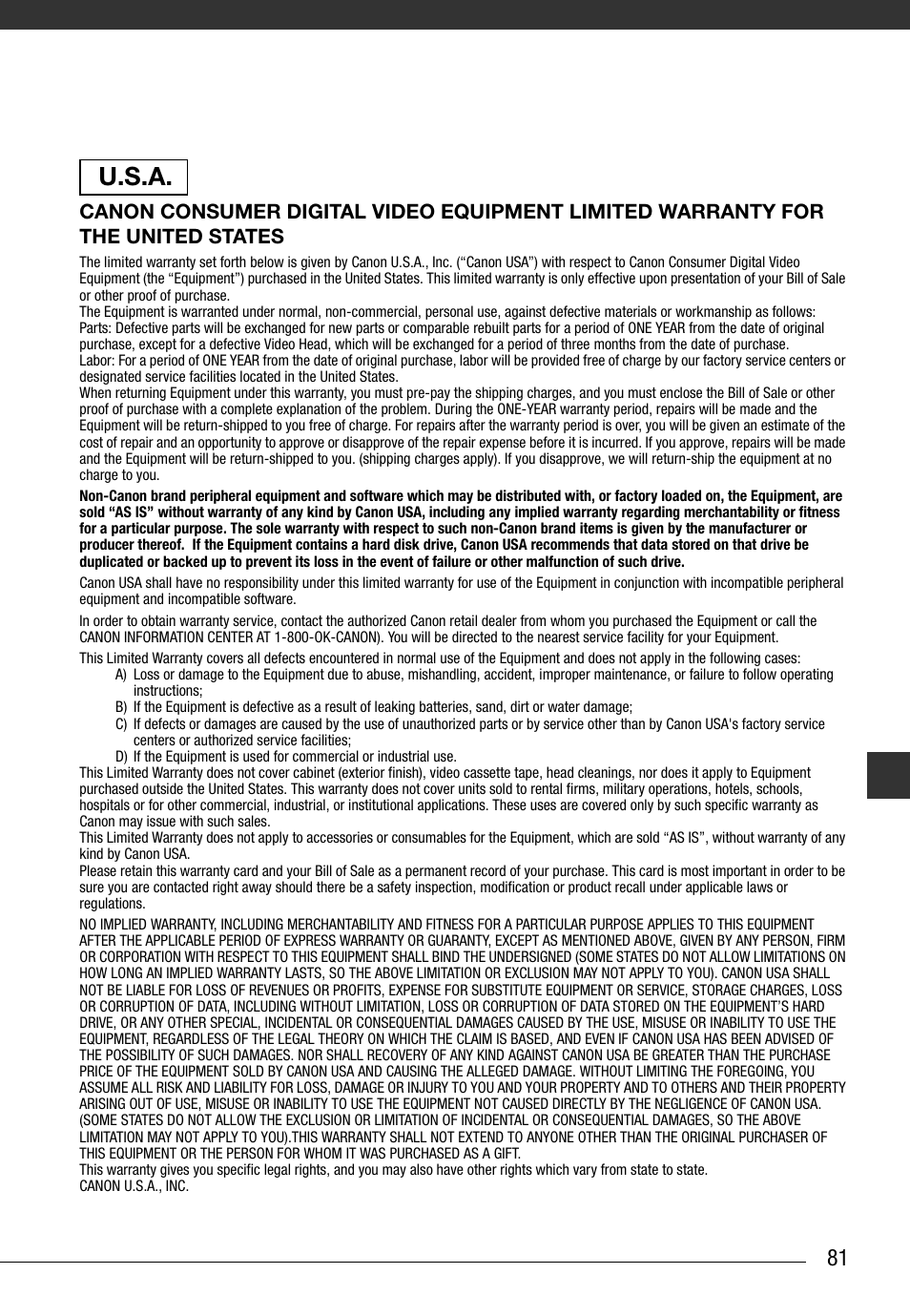 U.S.A.

CANON CONSUMER DIGITAL VIDEO EQUIPMENT LIMITED WARRANTY FOR THE UNITED STATES

The limited warranty set forth below is given by Canon U.S.A., Inc. (“Canon USA”) with respect to Canon Consumer Digital Video Equipment (the “Equipment”) purchased in the United States. This limited warranty is only effective upon presentation of your Bill of Sale or other proof of purchase.
The Equipment is warranted under normal, non-commercial, personal use, against defective materials or workmanship as follows:
Parts: Defective parts will be exchanged for new parts or comparable rebuilt parts for a period of ONE YEAR from the date of original purchase, except for a defective Video Head, which will be exchanged for a period of three months from the date of purchase.
Labor: For a period of ONE YEAR from the date of original purchase, labor will be provided free of charge by our factory service centers or designated service facilities located in the United States.
When returning Equipment under this warranty, you must pre-pay the shipping charges, and you must enclose the Bill of Sale or other proof of purchase with a complete explanation of the problem. During the ONE-YEAR warranty period, repairs will be made and the Equipment will be return-shipped to you free of charge. For repairs after the warranty period is over, you will be given an estimate of the cost of repair and an opportunity to approve or disapprove of the repair expense before it is incurred. If you approve, repairs will be made and the Equipment will be return-shipped to you. (shipping charges apply). If you disapprove, we will return-ship the equipment at no charge to you.

Non-Canon brand peripheral equipment and software which may be distributed with, or factory loaded on, the Equipment, are sold “AS IS” without warranty of any kind by Canon USA, including any implied warranty regarding merchantability or fitness for a particular purpose. The sole warranty with respect to such non-Canon brand items is given by the manufacturer or producer thereof. If the Equipment contains a hard disk drive, Canon USA recommends that data stored on that drive be duplicated or backed up to prevent its loss in the event of failure or other malfunction of such drive.

Canon USA shall have no responsibility under this limited warranty for use of the Equipment in conjunction with incompatible peripheral equipment and incompatible software.

In order to obtain warranty service, contact the authorized Canon retail dealer from whom you purchased the Equipment or call the CANON INFORMATION CENTER AT 1-800-OK-CANON). You will be directed to the nearest service facility for your Equipment.

This Limited Warranty covers all defects encountered in normal use of the Equipment and does not apply in the following cases:
A) Loss or damage to the Equipment due to abuse, mishandling, accident, improper maintenance, or failure to follow operating instructions;
B) If the Equipment is defective as a result of leaking batteries, sand, dirt or water damage;
C) If defects or damages are caused by the use of unauthorized parts or by service other than by Canon USA's factory service centers or authorized service facilities;
D) If the Equipment is used for commercial or industrial use.
This Limited Warranty does not cover cabinet (exterior finish), video cassette tape, head cleanings, nor does it apply to Equipment purchased outside the United States. This warranty does not cover units sold to rental firms, military operations, hotels, schools, hospitals or for other commercial, industrial, or institutional applications. These uses are covered only by such specific warranty as Canon may issue with such sales.
This Limited Warranty does not apply to accessories or consumables for the Equipment, which are sold “AS IS”, without warranty of any kind by Canon USA.
Please retain this warranty card and your Bill of Sale as a permanent record of your purchase. This card is most important in order to be sure you are contacted right away should there be a safety inspection, modification or product recall under applicable laws or regulations.

NO IMPLIED WARRANTY, INCLUDING MERCHANTABILITY AND FITNESS FOR A PARTICULAR PURPOSE APPLIES TO THIS EQUIPMENT AFTER THE APPLICABLE PERIOD OF EXPRESS WARRANTY OR GUARANTY, EXCEPT AS MENTIONED ABOVE, GIVEN BY ANY PERSON, FIRM OR CORPORATION WITH RESPECT TO THIS EQUIPMENT SHALL BIND THE UNDERSIGNED (SOME STATES DO NOT ALLOW LIMITATIONS ON HOW LONG AN IMPLIED WARRANTY LASTS, SO THE ABOVE LIMITATION OR EXCLUSION MAY NOT APPLY TO YOU). CANON USA SHALL NOT BE LIABLE FOR LOSS OF REVENUES OR PROFITS, EXPENSE FOR SUBSTITUTE EQUIPMENT OR SERVICE, STORAGE CHARGES, LOSS OR CORRUPTION OF DATA, INCLUDING WITHOUT LIMITATION, LOSS OR CORRUPTION OF DATA STORED ON THE EQUIPMENT’S HARD DRIVE, OR ANY OTHER SPECIAL, INCIDENTAL OR CONSEQUENTIAL DAMAGES CAUSED BY THE USE, MISUSE OR INABILITY TO USE THE EQUIPMENT, REGARDLESS OF THE LEGAL THEORY ON WHICH THE CLAIM IS BASED, AND EVEN IF CANON USA HAS BEEN ADVISED OF THE POSSIBILITY OF SUCH DAMAGES. NOR SHALL RECOVERY OF ANY KIND AGAINST CANON USA BE GREATER THAN THE PURCHASE PRICE OF THE EQUIPMENT SOLD BY CANON USA AND CAUSING THE ALLEGED DAMAGE. WITHOUT LIMITING THE FOREGOING, YOU ASSUME ALL RISK AND LIABILITY FOR LOSS, DAMAGE OR INJURY TO YOU AND YOUR PROPERTY AND TO OTHERS AND THEIR PROPERTY ARISING OUT OF USE, MISUSE OR INABILITY TO USE THE EQUIPMENT NOT CAUSED DIRECTLY BY THE NEGLIGENCE OF CANON USA. (SOME STATES DO NOT ALLOW THE EXCLUSION OR LIMITATION OF INCIDENTAL OR CONSEQUENTIAL DAMAGES, SO THE ABOVE LIMITATION MAY NOT APPLY TO YOU).THIS WARRANTY SHALL NOT EXTEND TO ANYONE OTHER THAN THE ORIGINAL PURCHASER OF THIS EQUIPMENT OR THE PERSON FOR WHOM IT WAS PURCHASED AS A GIFT.
This warranty gives you specific legal rights, and you may also have other rights which vary from state to state.
CANON U.S.A., INC.

81